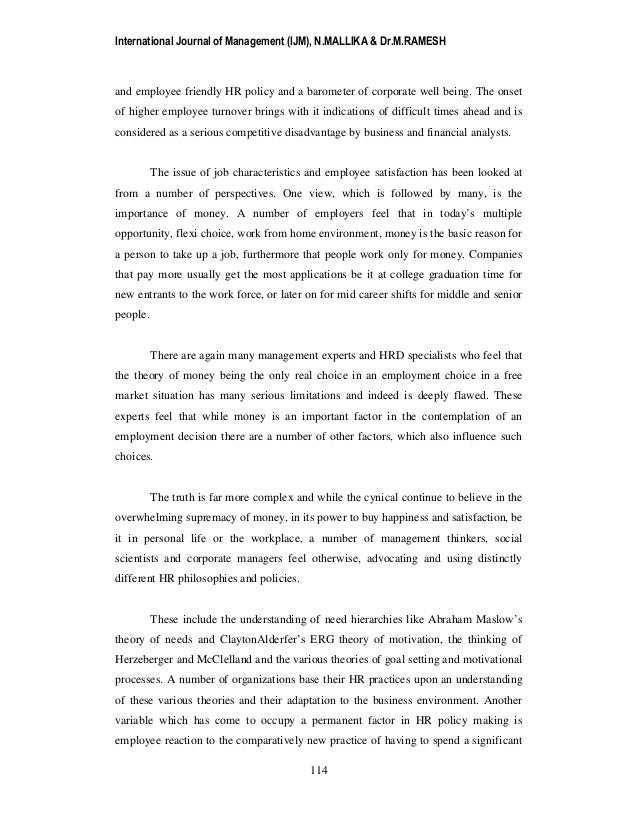 International Journal of Management (IJM), N.MALLIKA & Dr.M.RAMESH

and employee friendly HR policy and a barometer of corporate well being. The onset of higher employee turnover brings with it indications of difficult times ahead and is considered as a serious competitive disadvantage by business and financial analysts.

The issue of job characteristics and employee satisfaction has been looked at from a number of perspectives. One view, which is followed by many, is the importance of money. A number of employers feel that in today's multiple opportunity, flexi choice, work from home environment, money is the basic reason for a person to take up a job, furthermore that people work only for money. Companies that pay more usually get the most applications be it at college graduation time for new entrants to the work force, or later on for mid career shifts for middle and senior people.

There are again many management experts and HRD specialists who feel that the theory of money being the only real choice in an employment choice in a free market situation has many serious limitations and indeed is deeply flawed. These experts feel that while money is an important factor in the contemplation of an employment decision there are a number of other factors, which also influence such choices.

The truth is far more complex and while the cynical continue to believe in the overwhelming supremacy of money, in its power to buy happiness and satisfaction, be it in personal life or the workplace, a number of management thinkers, social scientists and corporate managers feel otherwise, advocating and using distinctly different HR philosophies and policies.

These include the understanding of need hierarchies like Abraham Maslow's theory of needs and ClaytonAlderfer's ERG theory of motivation, the thinking of Herzeberger and McClelland and the various theories of goal setting and motivational processes. A number of organizations base their HR practices upon an understanding of these various theories and their adaptation to the business environment. Another variable which has come to occupy a permanent factor in HR policy making is employee reaction to the comparatively new practice of having to spend a significant

114